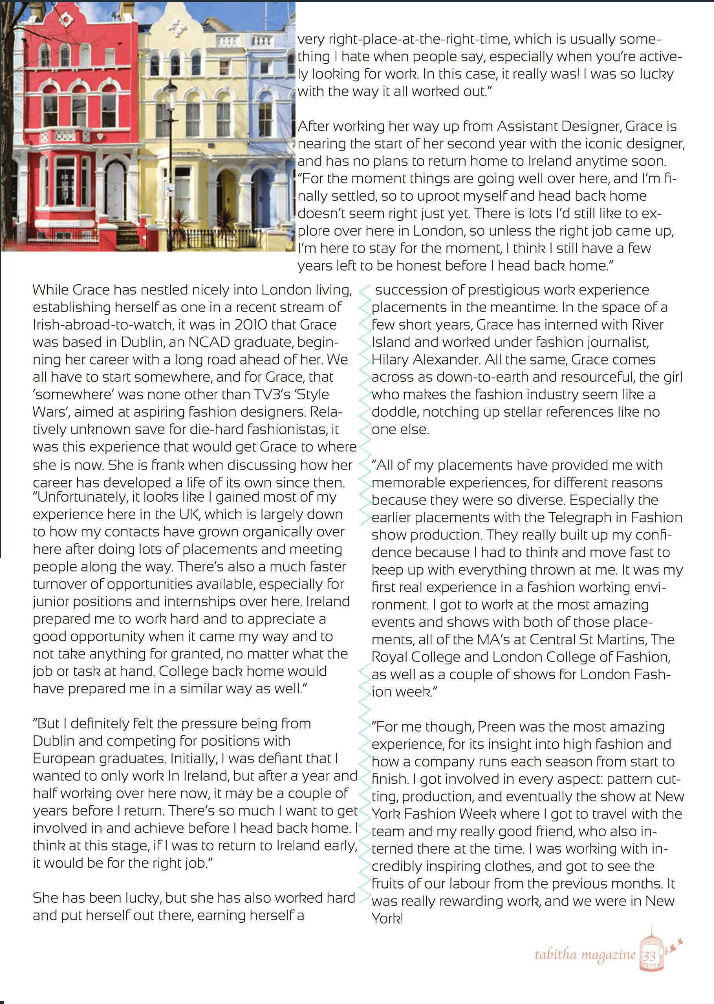 very right-place-at-the-right-time, which is usually something I hate when people say, especially when you're actively looking for work. In this case, it really was! I was so lucky with the way it all worked out."

After working her way up from Assistant Designer, Grace is nearing the start of her second year with the iconic designer, and has no plans to return home to Ireland anytime soon. "For the moment things are going well over here, and I'm finally settled, so to uproot myself and head back home doesn't seem right just yet. There is lots I'd still like to explore over here in London, so unless the right job came up, I'm here to stay for the moment, I think I still have a few years left to be honest before I head back home."

While Grace has nestled nicely into London living, establishing herself as one in a recent stream of Irish-abroad-to-watch, it was in 2010 that Grace was based in Dublin, an NCAD graduate, beginning her career with a long road ahead of her. We all have to start somewhere, and for Grace, that 'somewhere' was none other than TV3's 'Style Wars', aimed at aspiring fashion designers. Relatively unknown save for die-hard fashionistas, it was this experience that would get Grace to where she is now. She is frank when discussing how her career has developed a life of its own since then. "Unfortunately, it looks like I gained most of my experience here in the UK, which is largely down to how my contacts have grown organically over here after doing lots of placements and meeting people along the way. There's also a much faster turnover of opportunities available, especially for junior positions and internships over here. Ireland prepared me to work hard and to appreciate a good opportunity when it came my way and to not take anything for granted, no matter what the job or task at hand. College back home would have prepared me in a similar way as well."

"But I definitely felt the pressure being from Dublin and competing for positions with European graduates. Initially, I was defiant that I wanted to only work in Ireland, but after a year and half working over here now, it may be a couple of years before I return. There's so much I want to get involved in and achieve before I head back home. I think at this stage, if I was to return to Ireland early, it would be for the right job."

She has been lucky, but she has also worked hard and put herself out there, earning herself a succession of prestigious work experience placements in the meantime. In the space of a few short years, Grace has interned with River Island and worked under fashion journalist, Hilary Alexander. All the same, Grace comes across as down-to-earth and resourceful, the girl who makes the fashion industry seem like a doddle, notching up stellar references like no one else.

"All of my placements have provided me with memorable experiences, for different reasons because they were so diverse. Especially the earlier placements with the Telegraph in Fashion show production. They really built up my confidence because I had to think and move fast to keep up with everything thrown at me. It was my first real experience in a fashion working environment. I got to work at the most amazing events and shows with both of those placements, all of the MA's at Central St Martins, The Royal College and London College of Fashion, as well as a couple of shows for London Fashion week."

"For me though, Preen was the most amazing experience, for its insight into high fashion and how a company runs each season from start to finish. I got involved in every aspect: pattern cutting, production, and eventually the show at New York Fashion Week where I got to travel with the team and my really good friend, who also interned there at the time. I was working with incredibly inspiring clothes, and got to see the fruits of our labour from the previous months. It was really rewarding work, and we were in New York!

tabitha magazine 33